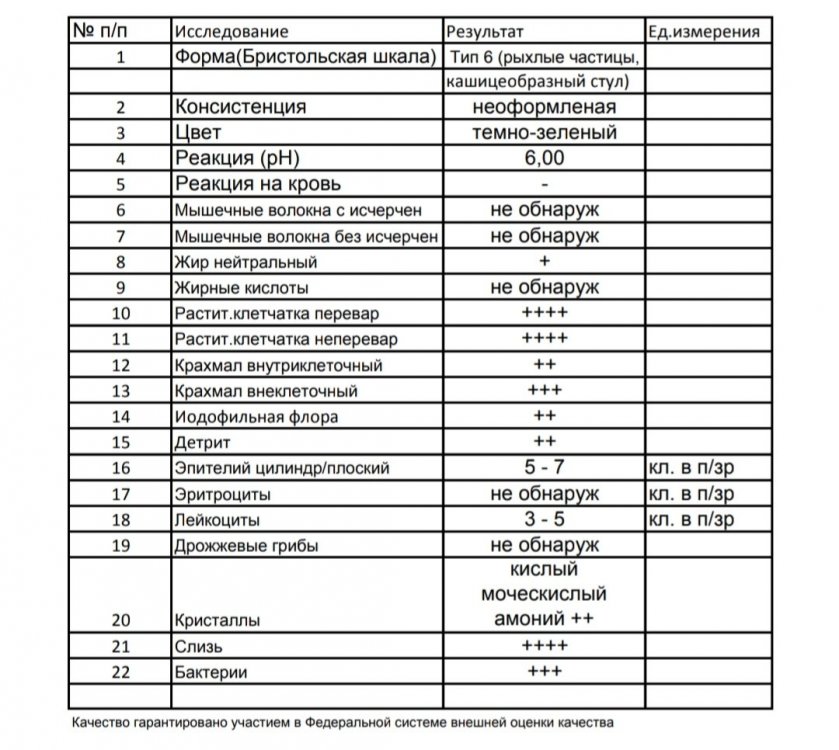 | № п/п | Исследование | Результат | Ед.измерения |
|---|---|---|---|
| 1 | Форма(Бристольская шкала) | Тип 6 (рыхлые частицы, | |
| | | кашицеобразный стул) | |
| 2 | Консистенция | неоформленая | |
| 3 | Цвет | темно-зеленый | |
| 4 | Реакция (pH) | 6,00 | |
| 5 | Реакция на кровь | - | |
| 6 | Мышечные волокна с исчерчен | не обнаруж | |
| 7 | Мышечные волокна без исчерчен | не обнаруж | |
| 8 | Жир нейтральный | + | |
| 9 | Жирные кислоты | не обнаруж | |
| 10 | Растит.клетчатка перевар | ++++ | |
| 11 | Растит.клетчатка неперевар | ++++ | |
| 12 | Крахмал внутриклеточный | ++ | |
| 13 | Крахмал внеклеточный | +++ | |
| 14 | Иодофильная флора | ++ | |
| 15 | Детрит | ++ | |
| 16 | Эпителий цилиндр/плоский | 5 - 7 | кл. в п/зр |
| 17 | Эритроциты | не обнаруж | кл. в п/зр |
| 18 | Лейкоциты | 3 - 5 | кл. в п/зр |
| 19 | Дрожжевые грибы | не обнаруж | |
| 20 | Кристаллы | кислый мочекислый амоний ++ | |
| 21 | Слизь | ++++ | |
| 22 | Бактерии | +++ | |
| | | | |

Качество гарантировано участием в Федеральной системе внешней оценки качества